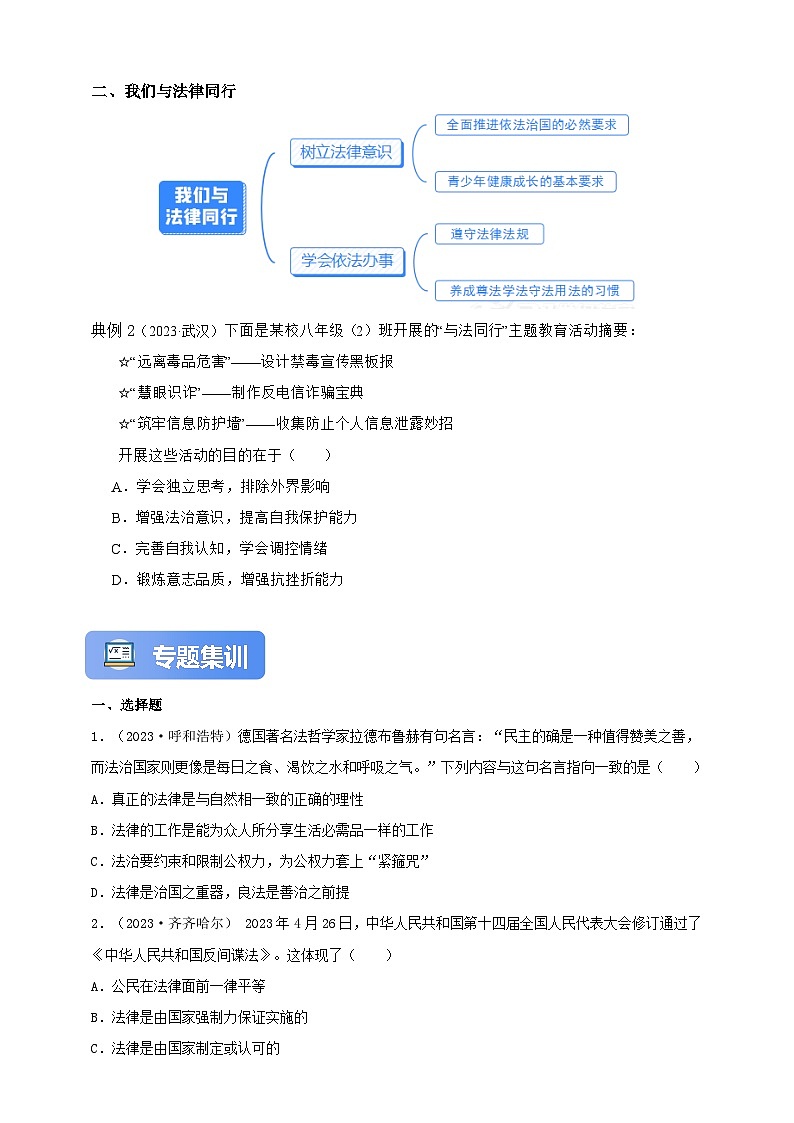 二、我们与法律同行

我们与法律同行

树立法律意识

全面推进依法治国的必然要求

青少年健康成长的基本要求

学会依法办事

遵守法律法规

养成尊法学法守法用法的习惯

典例 2（2023·武汉）下面是某校八年级（2）班开展的“与法同行”主题教育活动摘要：

☆“远离毒品危害”——设计禁毒宣传黑板报

☆“慧眼识诈”——制作反电信诈骗宝典

☆“筑牢信息防护墙”——收集防止个人信息泄露妙招

开展这些活动的目的在于（　　）

A．学会独立思考，排除外界影响

B．增强法治意识，提高自我保护能力

C．完善自我认知，学会调控情绪

D．锻炼意志品质，增强抗挫折能力

专题集训

一、选择题

1．（2023·呼和浩特）德国著名法哲学家拉德布鲁赫有句名言：“民主的确是一种值得赞美之善，而法治国家则更像是每日之食、渴饮之水和呼吸之气。”下列内容与这句名言指向一致的是（　　）

A．真正的法律是与自然相一致的正确的理性

B．法律的工作是能为众人所分享生活必需品一样的工作

C．法治要约束和限制公权力，为公权力套上“紧箍咒”

D．法律是治国之重器，良法是善治之前提

2．（2023·齐齐哈尔） 2023 年 4 月 26 日，中华人民共和国第十四届全国人民代表大会修订通过了《中华人民共和国反间谍法》。这体现了（　　）

A．公民在法律面前一律平等

B．法律是由国家强制力保证实施的

C．法律是由国家制定或认可的